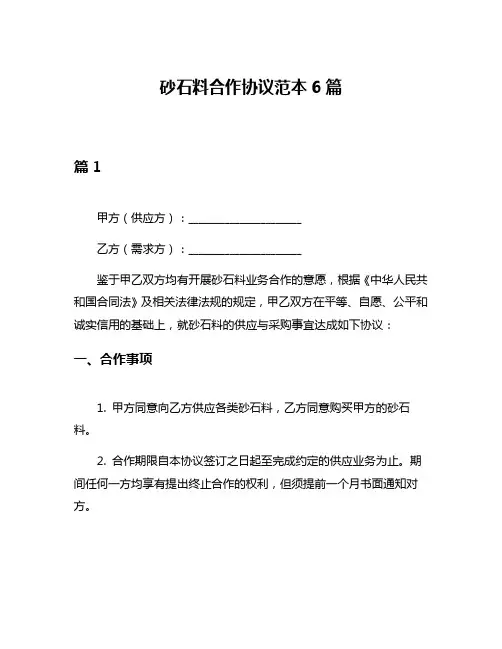 砂石料合作协议范本 6 篇

篇 1

甲方（供应方）：____________________

乙方（需求方）：____________________

鉴于甲乙双方均有开展砂石料业务合作的意愿，根据《中华人民共和国合同法》及相关法律法规的规定，甲乙双方在平等、自愿、公平和诚实信用的基础上，就砂石料的供应与采购事宜达成如下协议：

一、合作事项

1. 甲方同意向乙方供应各类砂石料，乙方同意购买甲方的砂石料。

2. 合作期限自本协议签订之日起至完成约定的供应业务为止。期间任何一方均享有提出终止合作的权利，但须提前一个月书面通知对方。